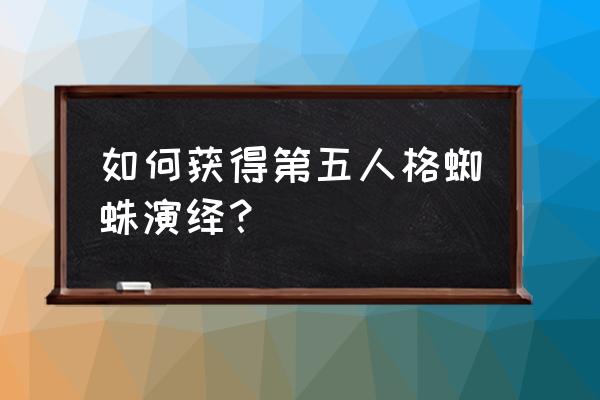 如何获得第五人格蜘蛛演绎？